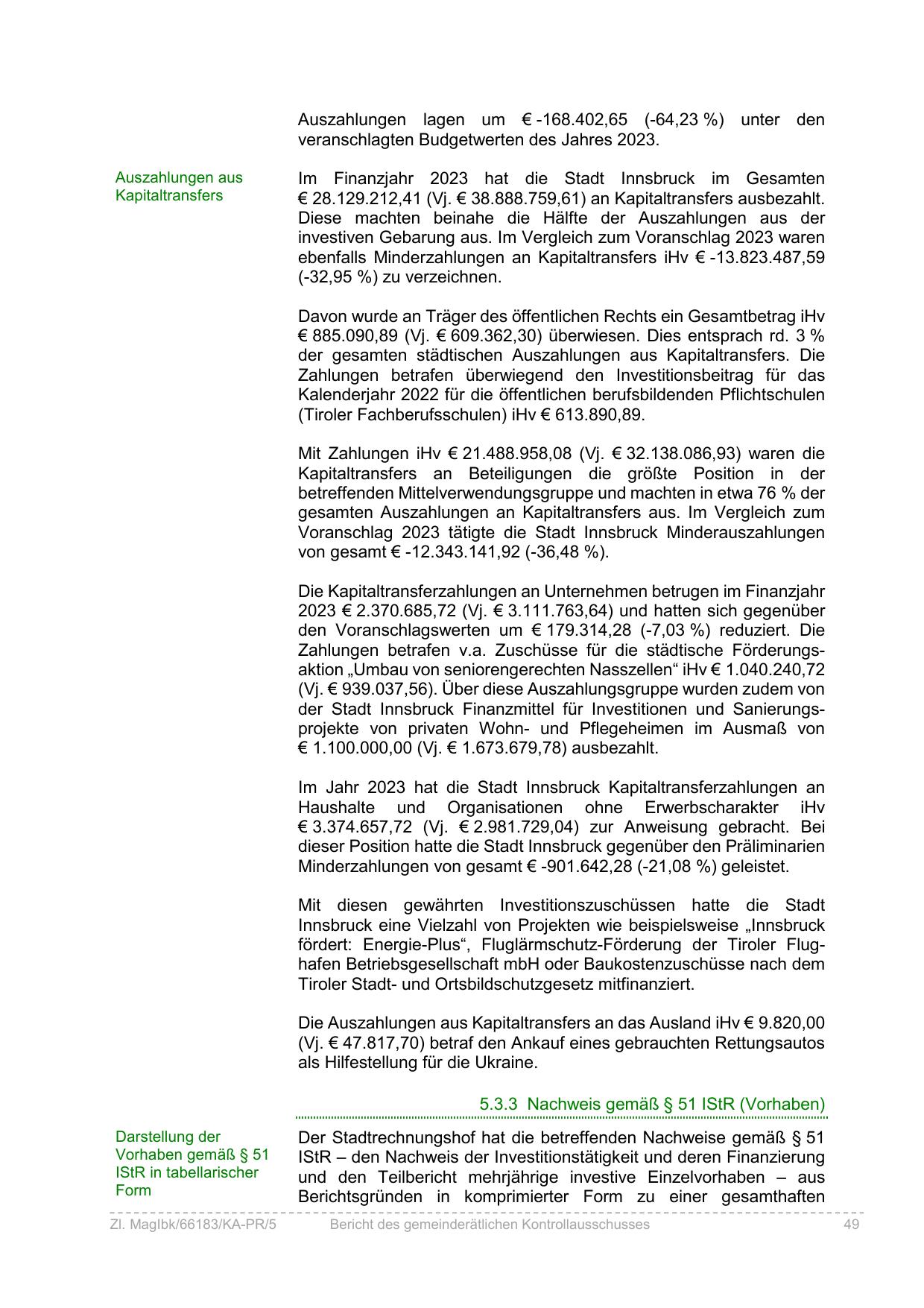 Auszahlungen lagen um € -168.402,65 (-64,23 %) unter den veranschlagten Budgetwerten des Jahres 2023.

Auszahlungen aus Kapitaltransfers

Im Finanzjahr 2023 hat die Stadt Innsbruck im Gesamten € 28.129.212,41 (Vj. € 38.888.759,61) an Kapitaltransfers ausbezahlt. Diese machten beinahe die Hälfte der Auszahlungen aus der investiven Gebarung aus. Im Vergleich zum Voranschlag 2023 waren ebenfalls Minderzahlungen an Kapitaltransfers iHv € -13.823.487,59 (-32,95 %) zu verzeichnen.

Davon wurde an Träger des öffentlichen Rechts ein Gesamtbetrag iHv € 885.090,89 (Vj. € 609.362,30) überwiesen. Dies entsprach rd. 3 % der gesamten städtischen Auszahlungen aus Kapitaltransfers. Die Zahlungen betrafen überwiegend den Investitionsbeitrag für das Kalenderjahr 2022 für die öffentlichen berufsbildenden Pflichtschulen (Tiroler Fachberufsschulen) iHv € 613.890,89.

Mit Zahlungen iHv € 21.488.958,08 (Vj. € 32.138.086,93) waren die Kapitaltransfers an Beteiligungen die größte Position in der betreffenden Mittelverwendungsgruppe und machten in etwa 76 % der gesamten Auszahlungen an Kapitaltransfers aus. Im Vergleich zum Voranschlag 2023 tätigte die Stadt Innsbruck Minderauszahlungen von gesamt € -12.343.141,92 (-36,48 %).

Die Kapitaltransferzahlungen an Unternehmen betrugen im Finanzjahr 2023 € 2.370.685,72 (Vj. € 3.111.763,64) und hatten sich gegenüber den Voranschlagswerten um € 179.314,28 (-7,03 %) reduziert. Die Zahlungen betrafen v.a. Zuschüsse für die städtische Förderungsaktion „Umbau von seniorengerechten Nasszellen“ iHv € 1.040.240,72 (Vj. € 939.037,56). Über diese Auszahlungsgruppe wurden zudem von der Stadt Innsbruck Finanzmittel für Investitionen und Sanierungsprojekte von privaten Wohn- und Pflegeheimen im Ausmaß von € 1.100.000,00 (Vj. € 1.673.679,78) ausbezahlt.

Im Jahr 2023 hat die Stadt Innsbruck Kapitaltransferzahlungen an Haushalte und Organisationen ohne Erwerbscharakter iHv € 3.374.657,72 (Vj. € 2.981.729,04) zur Anweisung gebracht. Bei dieser Position hatte die Stadt Innsbruck gegenüber den Präliminarien Minderzahlungen von gesamt € -901.642,28 (-21,08 %) geleistet.

Mit diesen gewährten Investitionszuschüssen hatte die Stadt Innsbruck eine Vielzahl von Projekten wie beispielsweise „Innsbruck fördert: Energie-Plus“, Fluglärmschutz-Förderung der Tiroler Flughafen Betriebsgesellschaft mbH oder Baukostenzuschüsse nach dem Tiroler Stadt- und Ortsbildschutzgesetz mitfinanziert.

Die Auszahlungen aus Kapitaltransfers an das Ausland iHv € 9.820,00 (Vj. € 47.817,70) betraf den Ankauf eines gebrauchten Rettungsautos als Hilfestellung für die Ukraine.

5.3.3 Nachweis gemäß § 51 IStR (Vorhaben)

Darstellung der Vorhaben gemäß § 51 IStR in tabellarischer Form

Der Stadtrechnungshof hat die betreffenden Nachweise gemäß § 51 IStR – den Nachweis der Investitionstätigkeit und deren Finanzierung und den Teilbericht mehrjährige investive Einzelvorhaben – aus Berichtsgründen in komprimierter Form zu einer gesamthaften

Zl. MagIbk/66183/KA-PR/5 Bericht des gemeinderätlichen Kontrollausschusses 49